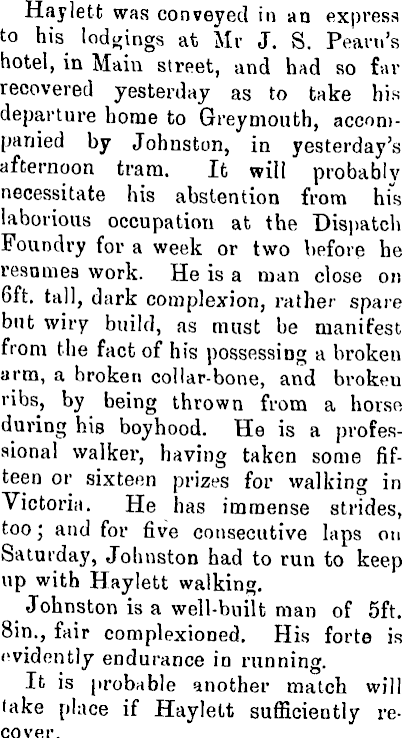 Haylett was conveyed in an express to his lodgings at Mr J. S. Pearn's hotel, in Main street, and had so far recovered yesterday as to take his departure home to Greymouth, accompanied by Johnston, in yesterday's afternoon tram. It will probably necessitate his abstention from his laborious occupation at the Dispatch Foundry for a week or two before he resumes work. He is a man close on 6ft. tall, dark complexion, rather spare but wiry build, as must be manifest from the fact of his possessing a broken arm, a broken collar-bone, and broken ribs, by being thrown from a horse during his boyhood. He is a professional walker, having taken some fifteen or sixteen prizes for walking in Victoria. He has immense strides, too; and for five consecutive laps on Saturday, Johnston had to run to keep up with Haylett walking.

Johnston is a well-built man of 5ft. 8in., fair complexioned. His forte is evidently endurance in running.

It is probable another match will take place if Haylett sufficiently recover.